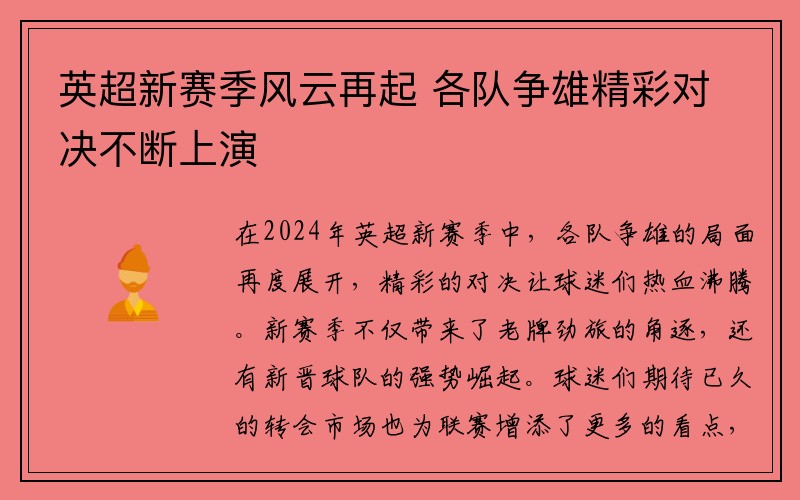 英超新赛季风云再起 各队争雄精彩对决不断上演

在2024年英超新赛季中，各队争雄的局面再度展开，精彩的对决让球迷们热血沸腾。新赛季不仅带来了老牌劲旅的角逐，还有新晋球队的强势崛起。球迷们期待已久的转会市场也为联赛增添了更多的看点，